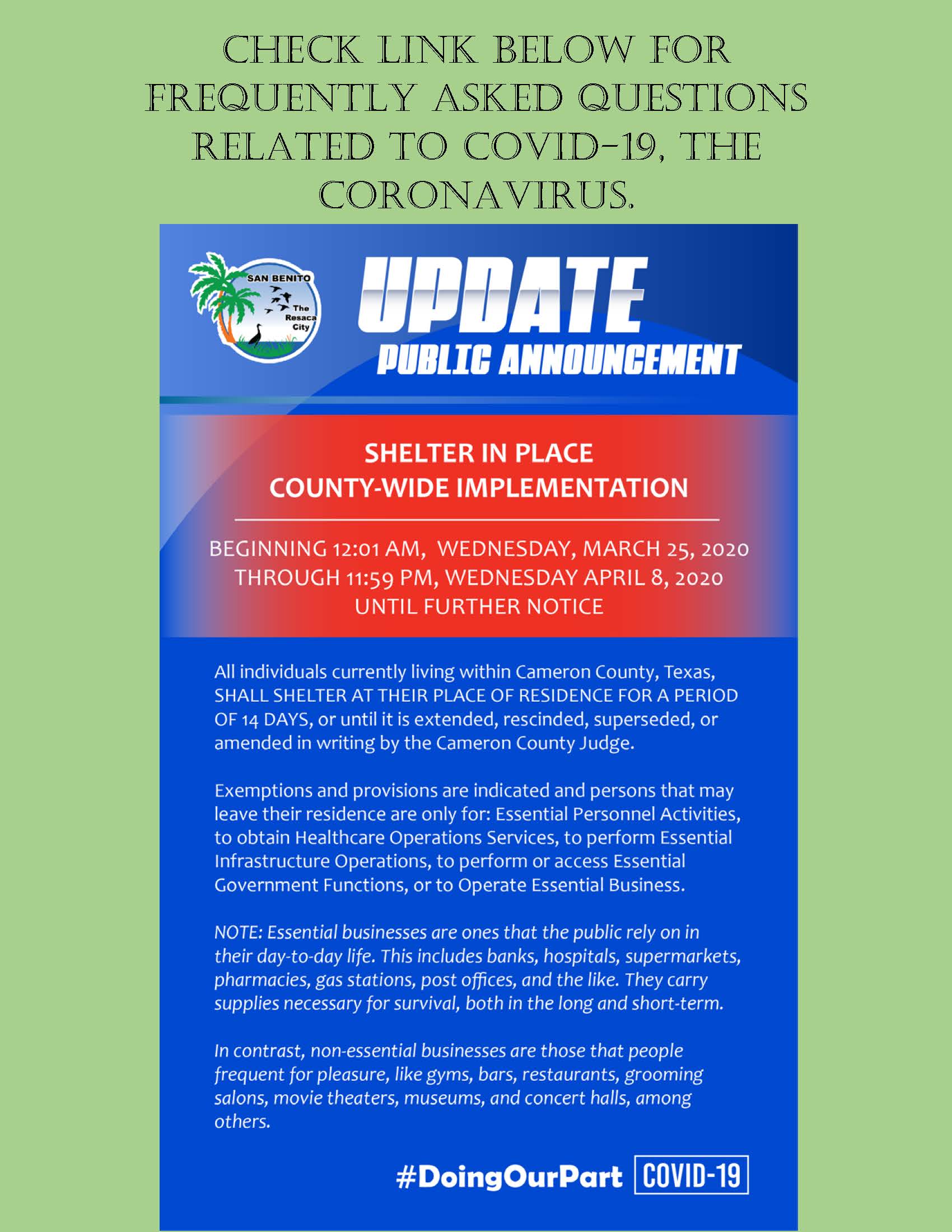 CHECK LINK BELOW FOR FREQUENTLY ASKED QUESTIONS RELATED TO COVID-19, THE CORONAVIRUS.

SAN BENITO
The Resaca City

UPDATE
PUBLIC ANNOUNCEMENT

SHELTER IN PLACE
COUNTY-WIDE IMPLEMENTATION

BEGINNING 12:01 AM, WEDNESDAY, MARCH 25, 2020
THROUGH 11:59 PM, WEDNESDAY APRIL 8, 2020
UNTIL FURTHER NOTICE

All individuals currently living within Cameron County, Texas, SHALL SHELTER AT THEIR PLACE OF RESIDENCE FOR A PERIOD OF 14 DAYS, or until it is extended, rescinded, superseded, or amended in writing by the Cameron County Judge.

Exemptions and provisions are indicated and persons that may leave their residence are only for: Essential Personnel Activities, to obtain Healthcare Operations Services, to perform Essential Infrastructure Operations, to perform or access Essential Government Functions, or to Operate Essential Business.

NOTE: Essential businesses are ones that the public rely on in their day-to-day life. This includes banks, hospitals, supermarkets, pharmacies, gas stations, post offices, and the like. They carry supplies necessary for survival, both in the long and short-term.

In contrast, non-essential businesses are those that people frequent for pleasure, like gyms, bars, restaurants, grooming salons, movie theaters, museums, and concert halls, among others.

#DoingOurPart COVID-19